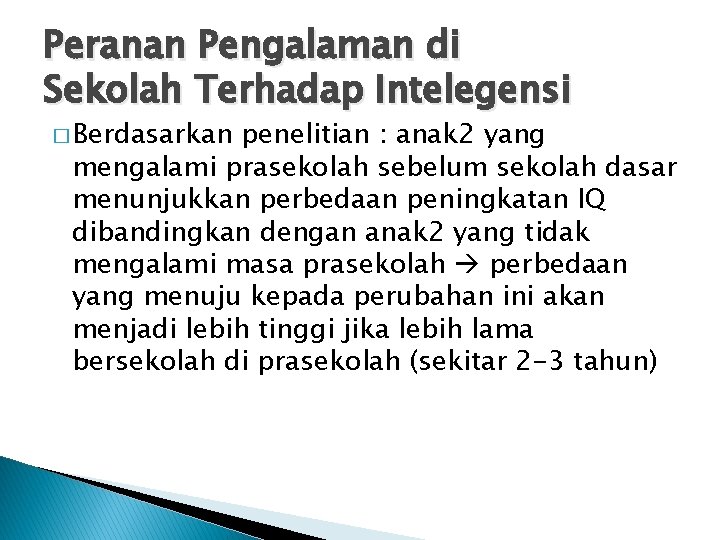 Peranan Pengalaman di Sekolah Terhadap Intelegensi

□ Berdasarkan penelitian : anak2 yang mengalami prasekolah sebelum sekolah dasar menunjukkan perbedaan peningkatan IQ dibandingkan dengan anak2 yang tidak mengalami masa prasekolah → perbedaan yang menuju kepada perubahan ini akan menjadi lebih tinggi jika lebih lama bersekolah di prasekolah (sekitar 2-3 tahun)